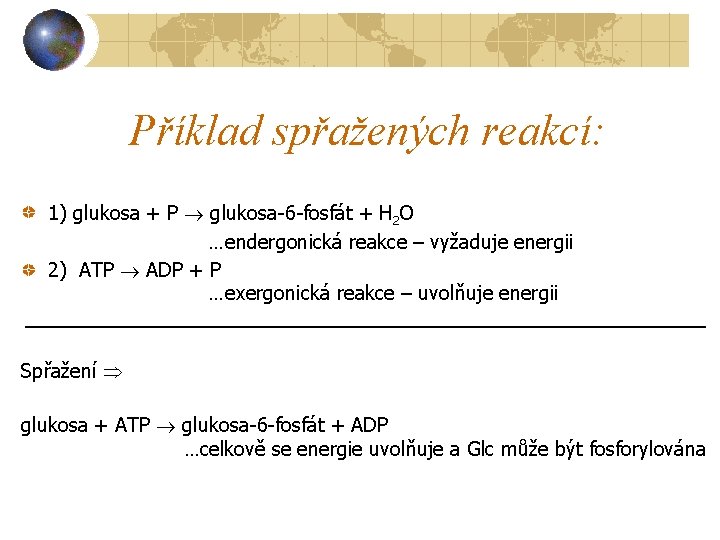 Příklad spřažených reakcí:

1) glukosa + P $\rightarrow$ glukosa-6-fosfát + $H_2O$
…endergonická reakce – vyžaduje energii

2) ATP $\rightarrow$ ADP + P
…exergonická reakce – uvolňuje energii

Spřažení $\Rightarrow$

glukosa + ATP $\rightarrow$ glukosa-6-fosfát + ADP
…celkově se energie uvolňuje a Glc může být fosforylována